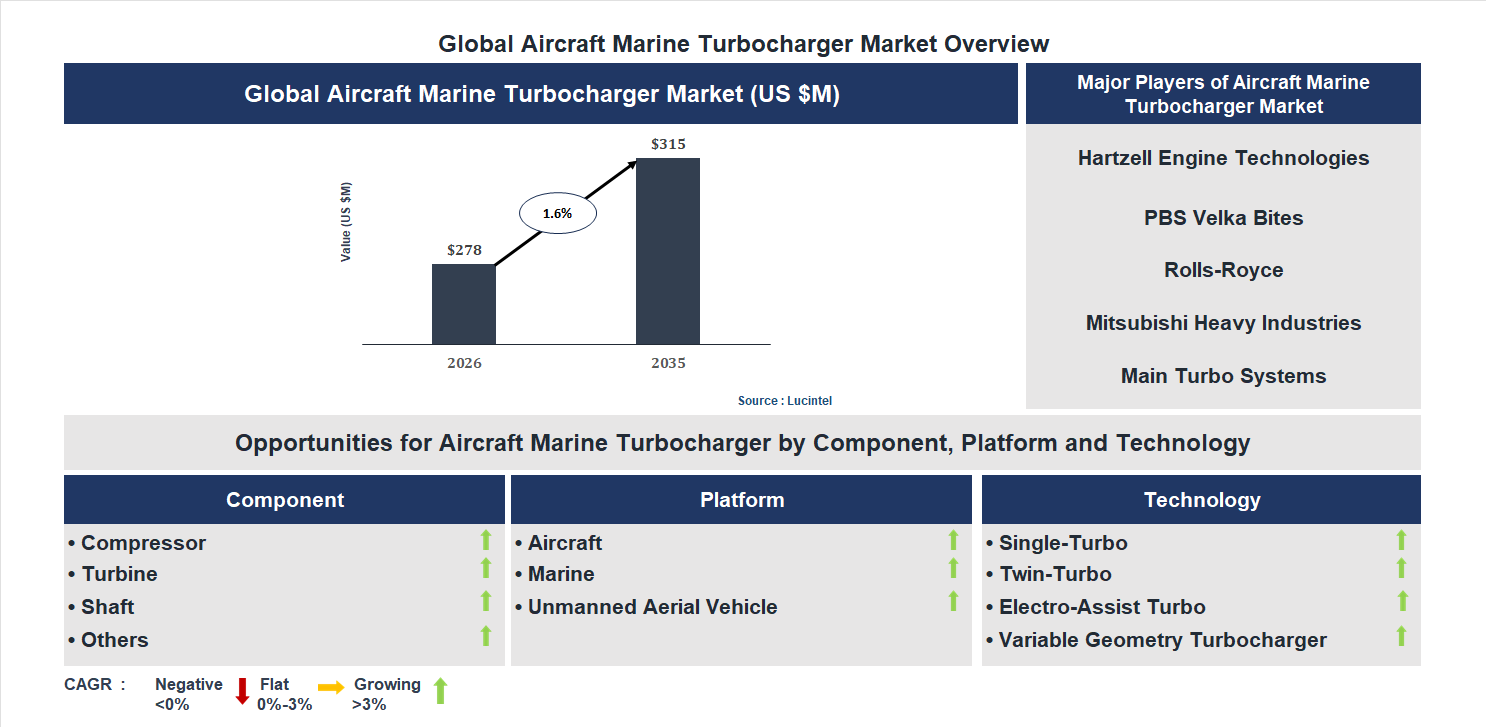 Global Aircraft Marine Turbocharger Market Overview

Global Aircraft Marine Turbocharger Market (US $M)

Value (US $M)

$278

1.6%

$315

2026

2035

Source : Lucintel

Major Players of Aircraft Marine Turbocharger Market

Hartzell Engine Technologies

PBS Velka Bites

Rolls-Royce

Mitsubishi Heavy Industries

Main Turbo Systems

Opportunities for Aircraft Marine Turbocharger by Component, Platform and Technology

Component

• Compressor
• Turbine
• Shaft
• Others

Platform

• Aircraft
• Marine
• Unmanned Aerial Vehicle

Technology

• Single-Turbo
• Twin-Turbo
• Electro-Assist Turbo
• Variable Geometry Turbocharger

CAGR : Negative <0% Flat 0%-3% Growing >3%